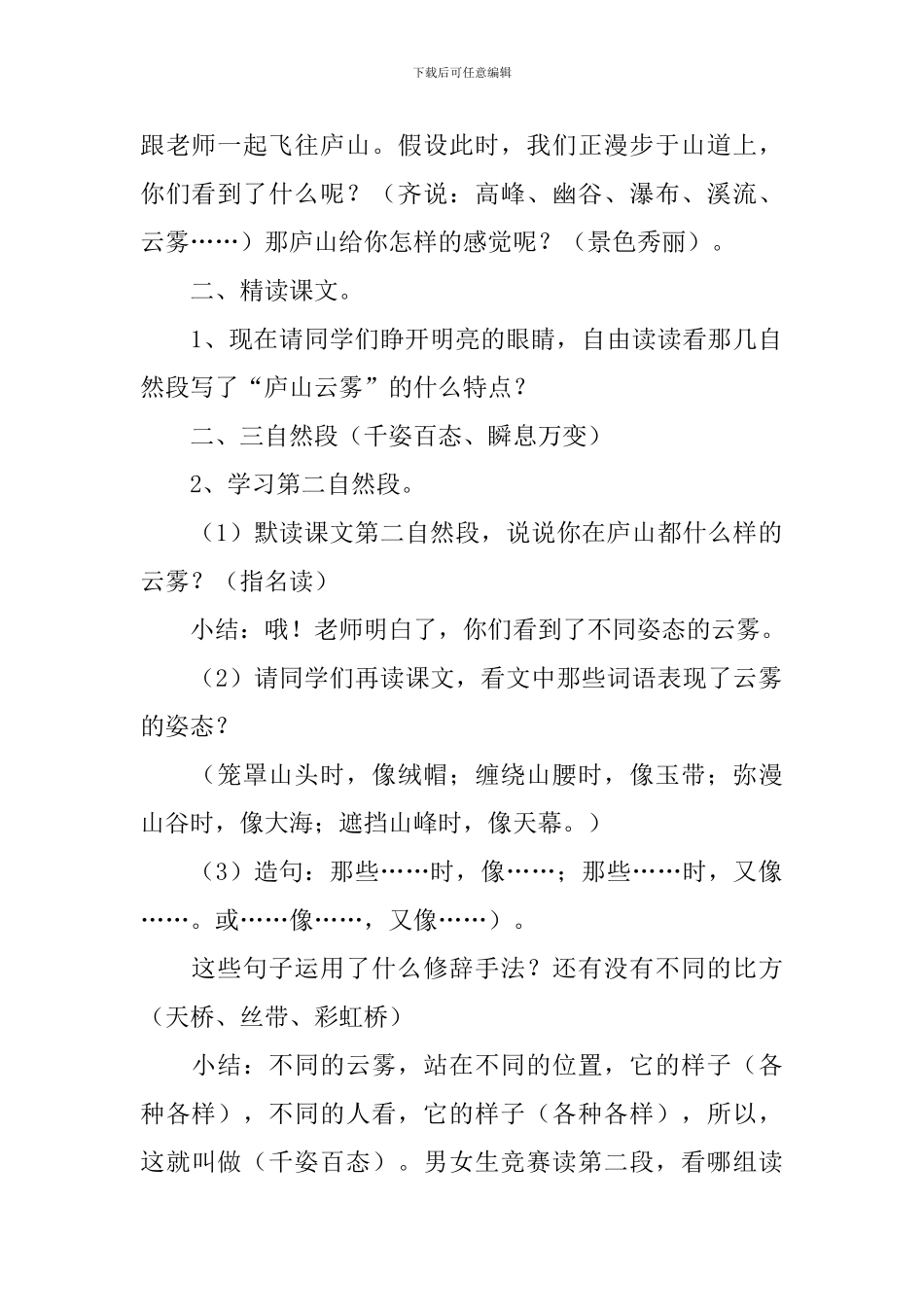 下载后可任意编辑

跟老师一起飞往庐山。假设此时，我们正漫步于山道上，你们看到了什么呢？（齐说：高峰、幽谷、瀑布、溪流、云雾……）那庐山给你怎样的感觉呢？（景色秀丽）。

二、精读课文。

1、现在请同学们睁开明亮的眼睛，自由读读看那几自然段写了“庐山云雾”的什么特点？

二、三自然段（千姿百态、瞬息万变）

2、学习第二自然段。

（1）默读课文第二自然段，说说你在庐山都什么样的云雾？（指名读）

小结：哦！老师明白了，你们看到了不同姿态的云雾。

（2）请同学们再读课文，看文中那些词语表现了云雾的姿态？

（笼罩山头时，像绒帽；缠绕山腰时，像玉带；弥漫山谷时，像大海；遮挡山峰时，像天幕。）

（3）造句：那些……时，像……；那些……时，又像……。或……像……，又像……）。

这些句子运用了什么修辞手法？还有没有不同的比方（天桥、丝带、彩虹桥）

小结：不同的云雾，站在不同的位置，它的样子（各种各样），不同的人看，它的样子（各种各样），所以，这就叫做（千姿百态）。男女生竞赛读第二段，看哪组读